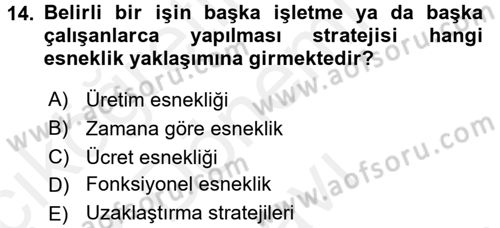 14. Belirli bir işin başka işletme ya da başka çalışanlarca yapılması stratejisi hangi esneklik yaklaşımına girmektedir?

A) Üretim esnekliği
B) Zamana göre esneklik
C) Ücret esnekliği
D) Fonksiyonel esneklik
E) Uzaklaştırma stratejileri

www.aofsoru.com
www.aofsoru.com
www.aofsoru.com